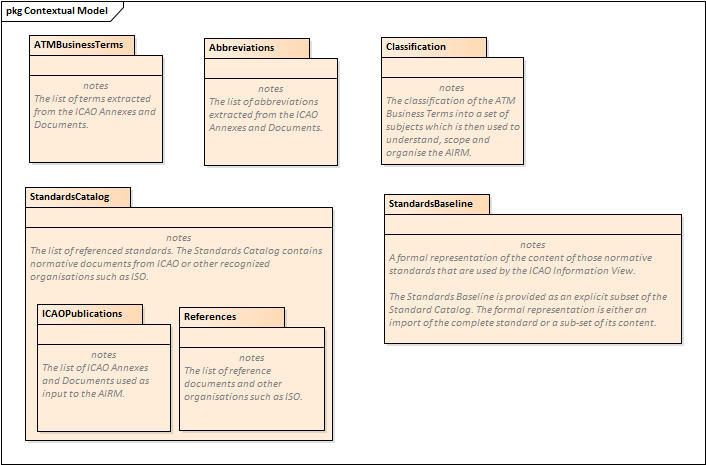 pkg Contextual Model

ATMBusinessTerms

notes
The list of terms extracted from the ICAO Annexes and Documents.

Abbreviations

notes
The list of abbreviations extracted from the ICAO Annexes and Documents.

Classification

notes
The classification of the ATM Business Terms into a set of subjects which is then used to understand, scope and organise the AIRM.

StandardsCatalog

notes
The list of referenced standards. The Standards Catalog contains normative documents from ICAO or other recognized organisations such as ISO.

ICAOPublications

notes
The list of ICAO Annexes and Documents used as input to the AIRM.

References

notes
The list of reference documents and other organisations such as ISO.

StandardsBaseline

notes
A formal representation of the content of those normative standards that are used by the ICAO Information View.

The Standards Baseline is provided as an explicit subset of the Standard Catalog. The formal representation is either an import of the complete standard or a sub-set of its content.